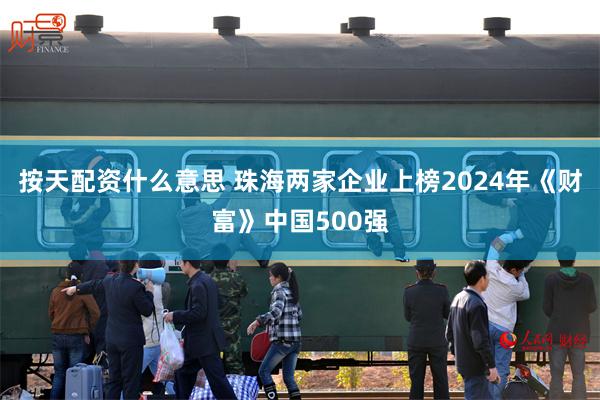 财景
FINANCE

按天配资什么意思 珠海两家企业上榜2024年《财富》中国500强

人民网 财经